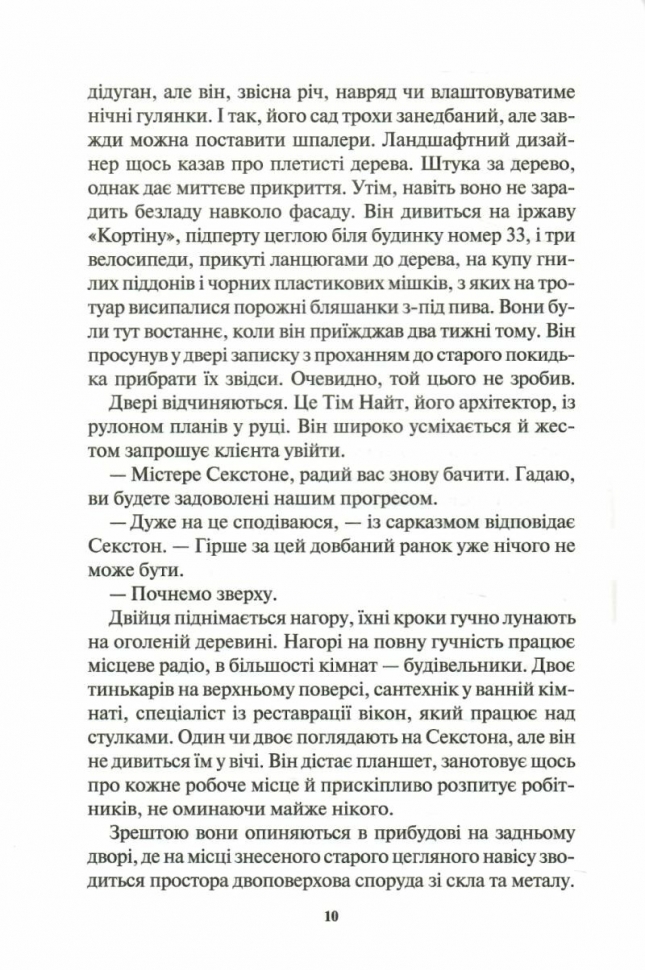 дідуган, але він, звісна річ, навряд чи влаштовуватиме нічні гулянки. І так, його сад трохи занедбаний, але завжди можна поставити шпалери. Ландшафтний дизайнер щось казав про плетисті дерева. Штука за дерево, однак дає миттєве прикриття. Утім, навіть воно не зарадить безладу навколо фасаду. Він дивиться на іржаву «Кортіну», підперту цеглою біля будинку номер 33, і три велосипеди, прикуті ланцюгами до дерева, на купу гнилих піддонів і чорних пластикових мішків, з яких на тротуар висипалися порожні бляшанки з-під пива. Вони були тут востаннє, коли він приїжджав два тижні тому. Він просунув у двері записку з проханням до старого покидька прибрати їх звідси. Очевидно, той цього не зробив.

Двері відчиняються. Це Тім Найт, його архітектор, із рулоном планів у руці. Він широко усміхається й жестом запрошує клієнта увійти.

— Містере Секстоне, радий вас знову бачити. Гадаю, ви будете задоволені нашим прогресом.

— Дуже на це сподіваюся, — із сарказмом відповідає Секстон. — Гірше за цей довбаний ранок уже нічого не може бути.

— Почнемо зверху.

Двійця піднімається нагору, їхні кроки гучно лунають на оголеній деревині. Нагорі на повну гучність працює місцеве радіо, в більшості кімнат — будівельники. Двоє тинькарів на верхньому поверсі, сантехнік у ванній кімнаті, спеціаліст із реставрації вікон, який працює над стулками. Один чи двоє поглядають на Секстона, але він не дивиться їм у вічі. Він дістає планшет, занотовує щось про кожне робоче місце й прискіпливо розпитує робітників, не оминаючи майже нікого.

Зрештою вони опиняються в прибудові на задньому дворі, де на місці знесеного старого цегляного навісу зводиться простора двоповерхова споруда зі скла та металу.

10